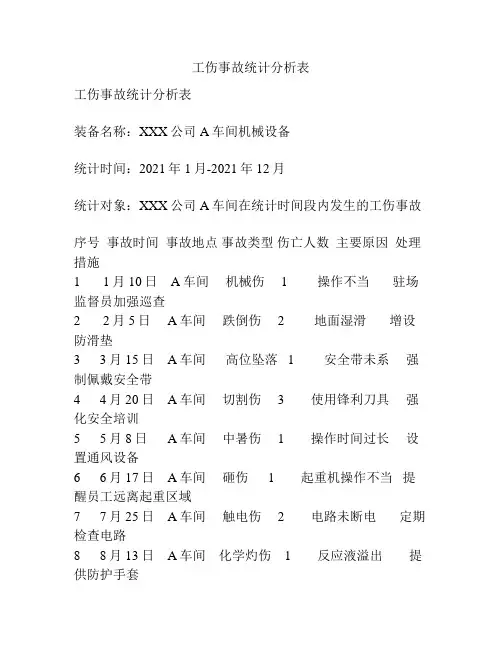 工伤事故统计分析表

工伤事故统计分析表

装备名称：XXX 公司 A 车间机械设备

统计时间：2021 年 1 月-2021 年 12 月

统计对象：XXX 公司 A 车间在统计时间段内发生的工伤事故

序号 事故时间 事故地点 事故类型 伤亡人数 主要原因 处理措施
1 1 月 10 日 A 车间 机械伤 1 操作不当 驻场监督员加强巡查
2 2 月 5 日 A 车间 跌倒伤 2 地面湿滑 增设防滑垫
3 3 月 15 日 A 车间 高位坠落 1 安全带未系 强制佩戴安全带
4 4 月 20 日 A 车间 切割伤 3 使用锋利刀具 强化安全培训
5 5 月 8 日 A 车间 中暑伤 1 操作时间过长 设置通风设备
6 6 月 17 日 A 车间 砸伤 1 起重机操作不当 提醒员工远离起重区域
7 7 月 25 日 A 车间 触电伤 2 电路未断电 定期检查电路
8 8 月 13 日 A 车间 化学灼伤 1 反应液溢出 提供防护手套